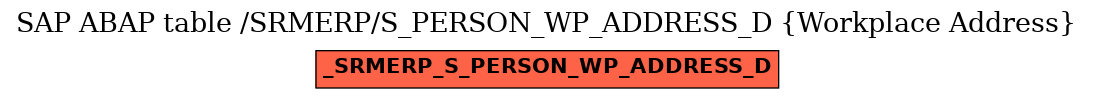 SAP ABAP table /SRMERP/S_PERSON_WP_ADDRESS_D {Workplace Address}

_SRMERP_S_PERSON_WP_ADDRESS_D